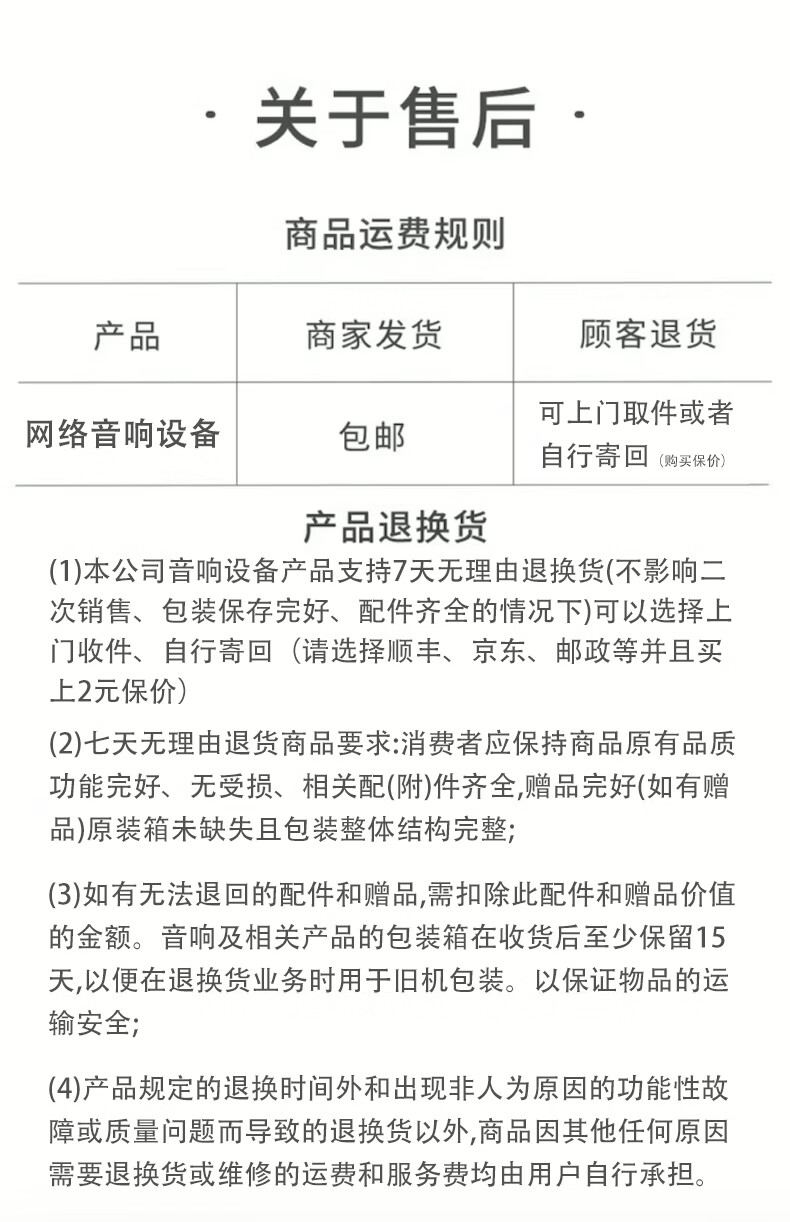 · 关于售后 ·

商品运费规则

| 产品 | 商家发货 | 顾客退货 |
|---|---|---|
| 网络音响设备 | 包邮 | 可上门取件或者自行寄回（购买保价） |

产品退换货

(1)本公司音响设备产品支持7天无理由退换货(不影响二次销售、包装保存完好、配件齐全的情况下)可以选择上门收件、自行寄回（请选择顺丰、京东、邮政等并且买上2元保价）

(2)七天无理由退货商品要求:消费者应保持商品原有品质功能完好、无受损、相关配(附)件齐全,赠品完好(如有赠品)原装箱未缺失且包装整体结构完整;

(3)如有无法退回的配件和赠品,需扣除此配件和赠品价值的金额。音响及相关产品的包装箱在收货后至少保留15天,以便在退换货业务时用于旧机包装。以保证物品的运输安全;

(4)产品规定的退换时间外和出现非人为原因的功能性故障或质量问题而导致的退换货以外,商品因其他任何原因需要退换货或维修的运费和服务费均由用户自行承担。